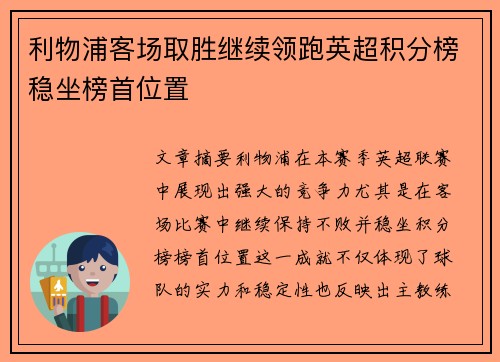 利物浦客场取胜继续领跑英超积分榜稳坐榜首位置

文章摘要利物浦在本赛季英超联赛中展现出强大的竞争力尤其是在客场比赛中继续保持不败并稳坐积分榜榜首位置这一成就不仅体现了球队的实力和稳定性也反映出主教练